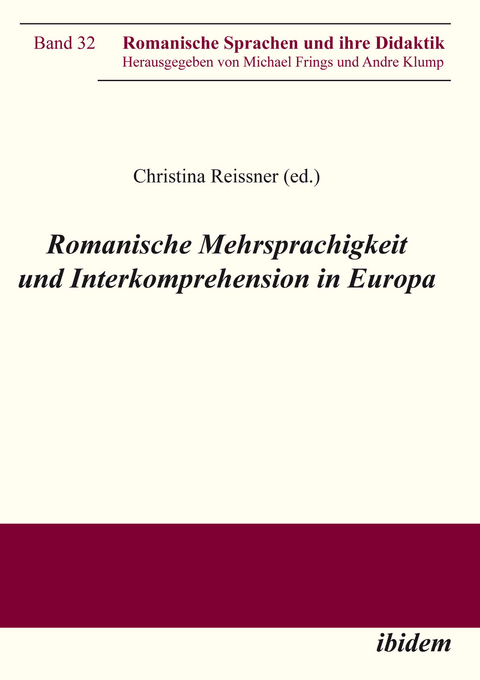 Band 32 Romanische Sprachen und ihre Didaktik
Herausgegeben von Michael Frings und Andre Klump

Christina Reissner (ed.)

Romanische Mehrsprachigkeit und Interkomprehension in Europa

ibidem